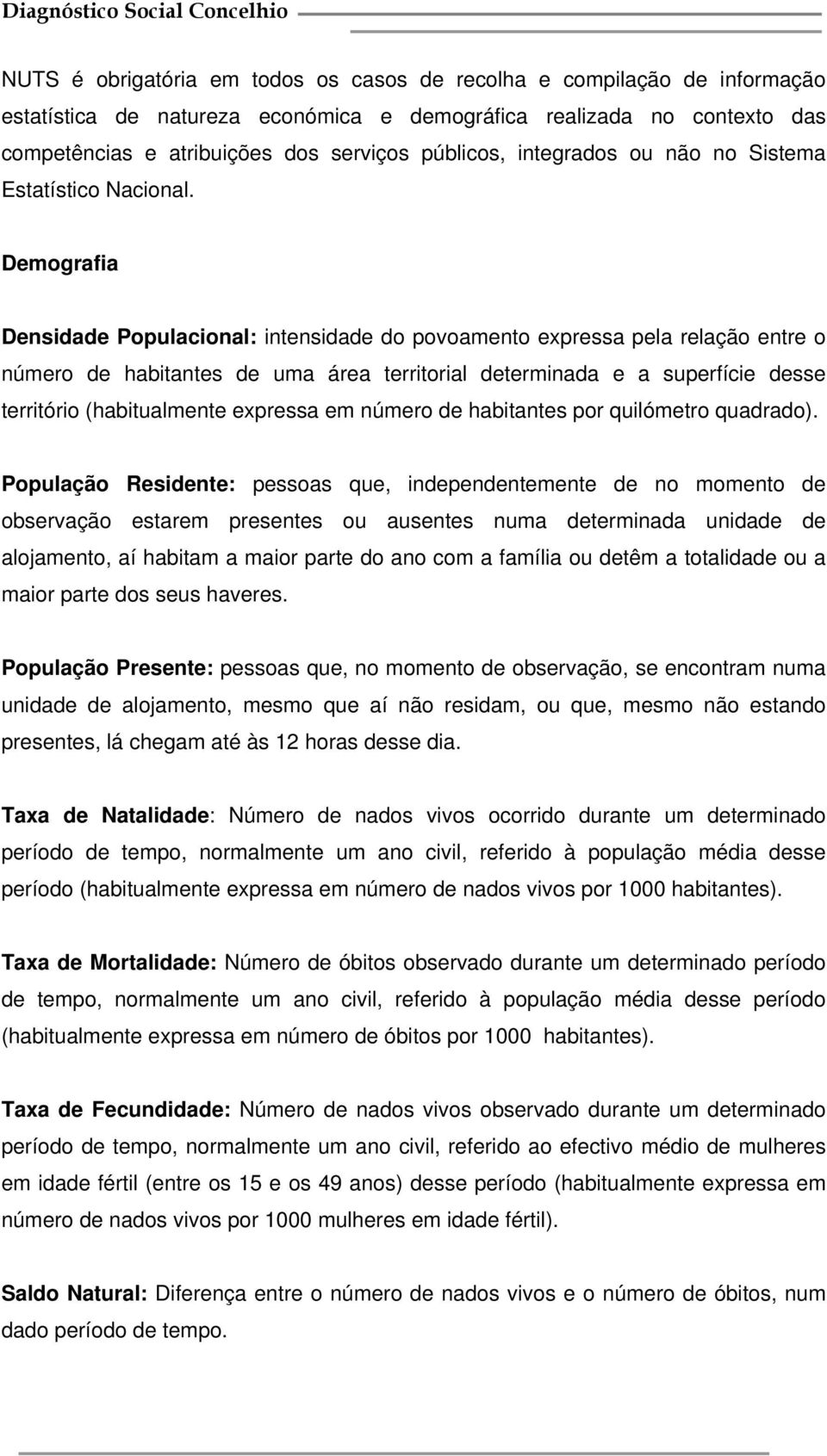 Diagnóstico Social Concelhio

NUTS é obrigatória em todos os casos de recolha e compilação de informação estatística de natureza económica e demográfica realizada no contexto das competências e atribuições dos serviços públicos, integrados ou não no Sistema Estatístico Nacional.

Demografia

Densidade Populacional: intensidade do povoamento expressa pela relação entre o número de habitantes de uma área territorial determinada e a superfície desse território (habitualmente expressa em número de habitantes por quilómetro quadrado).

População Residente: pessoas que, independentemente de no momento de observação estarem presentes ou ausentes numa determinada unidade de alojamento, aí habitam a maior parte do ano com a família ou detêm a totalidade ou a maior parte dos seus haveres.

População Presente: pessoas que, no momento de observação, se encontram numa unidade de alojamento, mesmo que aí não residam, ou que, mesmo não estando presentes, lá chegam até às 12 horas desse dia.

Taxa de Natalidade: Número de nados vivos ocorrido durante um determinado período de tempo, normalmente um ano civil, referido à população média desse período (habitualmente expressa em número de nados vivos por 1000 habitantes).

Taxa de Mortalidade: Número de óbitos observado durante um determinado período de tempo, normalmente um ano civil, referido à população média desse período (habitualmente expressa em número de óbitos por 1000 habitantes).

Taxa de Fecundidade: Número de nados vivos observado durante um determinado período de tempo, normalmente um ano civil, referido ao efectivo médio de mulheres em idade fértil (entre os 15 e os 49 anos) desse período (habitualmente expressa em número de nados vivos por 1000 mulheres em idade fértil).

Saldo Natural: Diferença entre o número de nados vivos e o número de óbitos, num dado período de tempo.